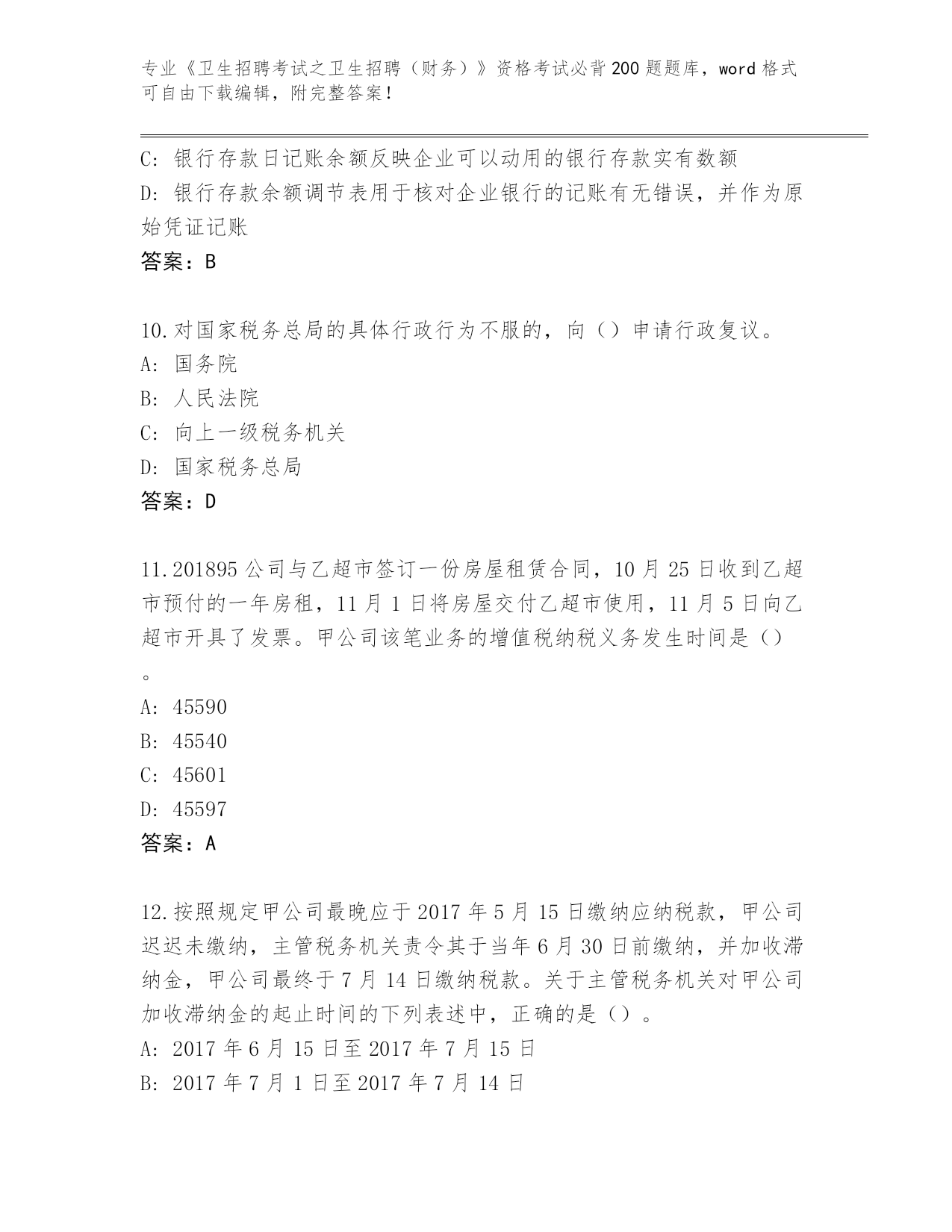 专业《卫生招聘考试之卫生招聘（财务）》资格考试必背200题题库，word格式可自由下载编辑，附完整答案！

C: 银行存款日记账余额反映企业可以动用的银行存款实有数额
D: 银行存款余额调节表用于核对企业银行的记账有无错误，并作为原始凭证记账
答案：B

10.对国家税务总局的具体行政行为不服的，向（）申请行政复议。
A: 国务院
B: 人民法院
C: 向上一级税务机关
D: 国家税务总局
答案：D

11.201895公司与乙超市签订一份房屋租赁合同，10月25日收到乙超市预付的一年房租，11月1日将房屋交付乙超市使用，11月5日向乙超市开具了发票。甲公司该笔业务的增值税纳税义务发生时间是（）。
A: 45590
B: 45540
C: 45601
D: 45597
答案：A

12.按照规定甲公司最晚应于2017年5月15日缴纳应纳税款，甲公司迟迟未缴纳，主管税务机关责令其于当年6月30日前缴纳，并加收滞纳金，甲公司最终于7月14日缴纳税款。关于主管税务机关对甲公司加收滞纳金的起止时间的下列表述中，正确的是（）。
A: 2017年6月15日至2017年7月15日
B: 2017年7月1日至2017年7月14日